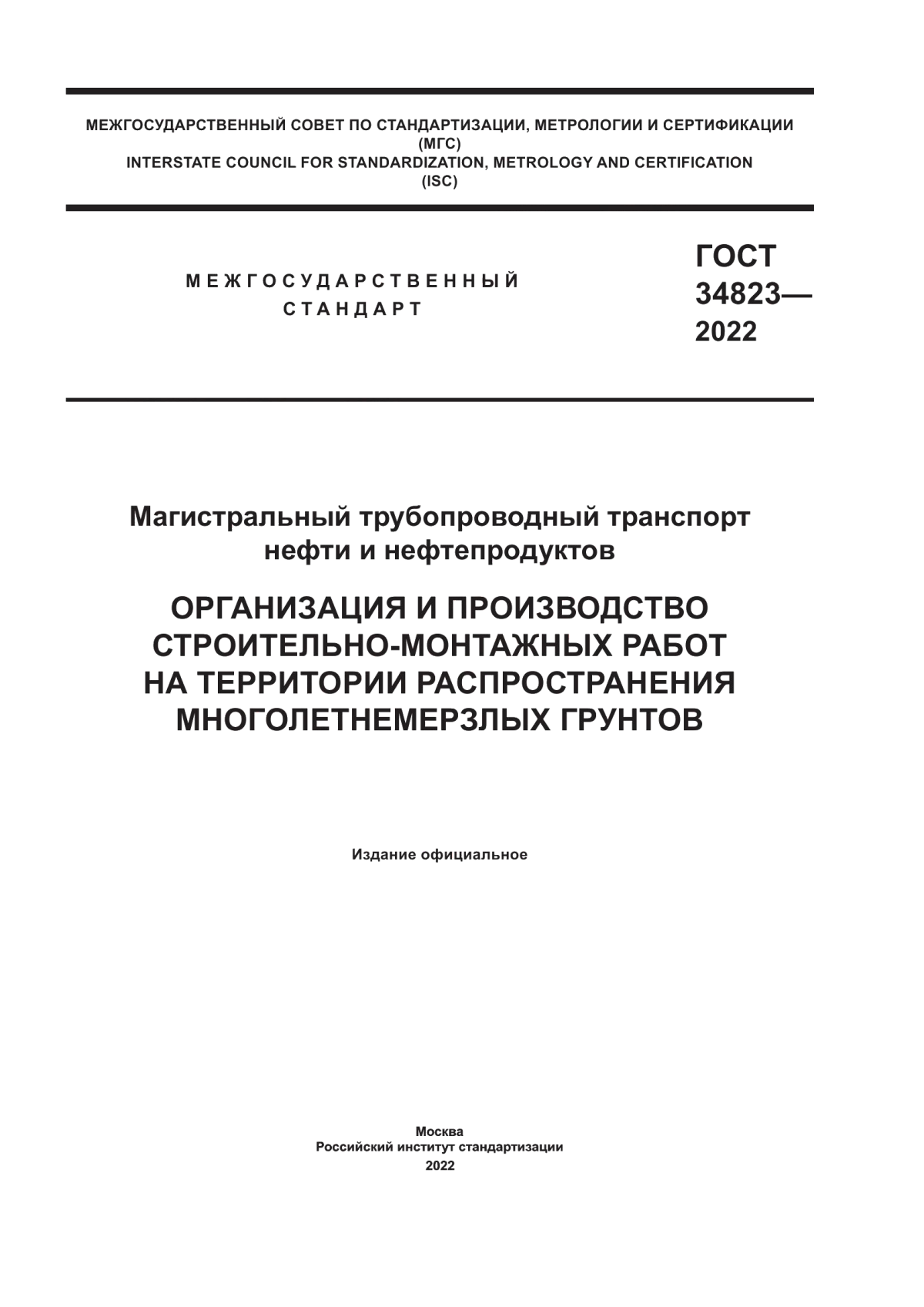 МЕЖГОСУДАРСТВЕННЫЙ СОВЕТ ПО СТАНДАРТИЗАЦИИ, МЕТРОЛОГИИ И СЕРТИФИКАЦИИ
(МГС)
INTERSTATE COUNCIL FOR STANDARDIZATION, METROLOGY AND CERTIFICATION
(ISC)

МЕЖГОСУДАРСТВЕННЫЙ
СТАНДАРТ

ГОСТ
34823—
2022

Магистральный трубопроводный транспорт
нефти и нефтепродуктов

ОРГАНИЗАЦИЯ И ПРОИЗВОДСТВО
СТРОИТЕЛЬНО-МОНТАЖНЫХ РАБОТ
НА ТЕРРИТОРИИ РАСПРОСТРАНЕНИЯ
МНОГОЛЕТНЕМЕРЗЛЫХ ГРУНТОВ

Издание официальное

Москва
Российский институт стандартизации
2022